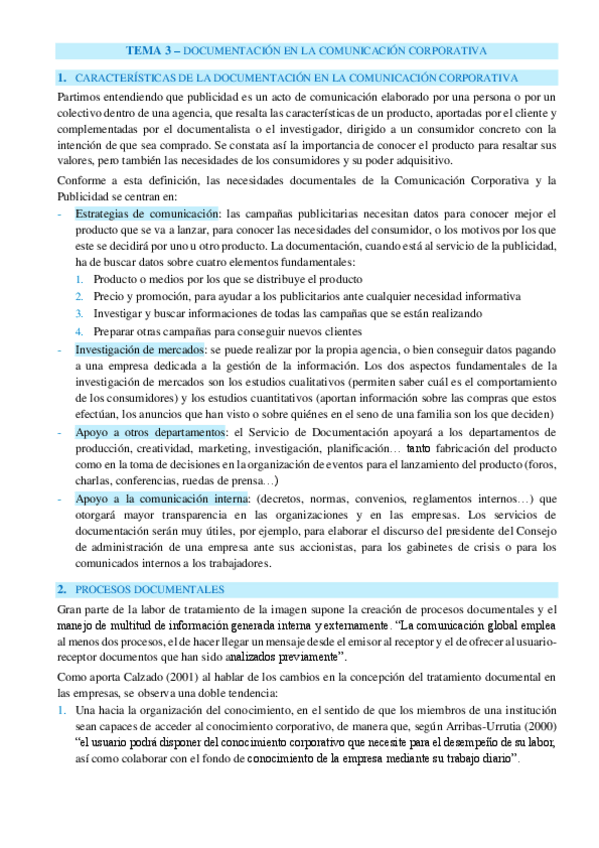 TEMA 3 – DOCUMENTACIÓN EN LA COMUNICACIÓN CORPORATIVA

1. CARACTERÍSTICAS DE LA DOCUMENTACIÓN EN LA COMUNICACIÓN CORPORATIVA

Partimos entendiendo que publicidad es un acto de comunicación elaborado por una persona o por un colectivo dentro de una agencia, que resalta las características de un producto, aportadas por el cliente y complementadas por el documentalista o el investigador, dirigido a un consumidor concreto con la intención de que sea comprado. Se constata así la importancia de conocer el producto para resaltar sus valores, pero también las necesidades de los consumidores y su poder adquisitivo.

Conforme a esta definición, las necesidades documentales de la Comunicación Corporativa y la Publicidad se centran en:

- Estrategias de comunicación: las campañas publicitarias necesitan datos para conocer mejor el producto que se va a lanzar, para conocer las necesidades del consumidor, o los motivos por los que este se decidirá por uno u otro producto. La documentación, cuando está al servicio de la publicidad, ha de buscar datos sobre cuatro elementos fundamentales:
1. Producto o medios por los que se distribuye el producto
2. Precio y promoción, para ayudar a los publicitarios ante cualquier necesidad informativa
3. Investigar y buscar informaciones de todas las campañas que se están realizando
4. Preparar otras campañas para conseguir nuevos clientes
- Investigación de mercados: se puede realizar por la propia agencia, o bien conseguir datos pagando a una empresa dedicada a la gestión de la información. Los dos aspectos fundamentales de la investigación de mercados son los estudios cualitativos (permiten saber cuál es el comportamiento de los consumidores) y los estudios cuantitativos (aportan información sobre las compras que estos efectúan, los anuncios que han visto o sobre quiénes en el seno de una familia son los que deciden)
- Apoyo a otros departamentos: el Servicio de Documentación apoyará a los departamentos de producción, creatividad, marketing, investigación, planificación… tanto fabricación del producto como en la toma de decisiones en la organización de eventos para el lanzamiento del producto (foros, charlas, conferencias, ruedas de prensa…)
- Apoyo a la comunicación interna: (decretos, normas, convenios, reglamentos internos…) que otorgará mayor transparencia en las organizaciones y en las empresas. Los servicios de documentación serán muy útiles, por ejemplo, para elaborar el discurso del presidente del Consejo de administración de una empresa ante sus accionistas, para los gabinetes de crisis o para los comunicados internos a los trabajadores.

2. PROCESOS DOCUMENTALES

Gran parte de la labor de tratamiento de la imagen supone la creación de procesos documentales y el manejo de multitud de información generada interna y externamente. “La comunicación global emplea al menos dos procesos, el de hacer llegar un mensaje desde el emisor al receptor y el de ofrecer al usuario-receptor documentos que han sido analizados previamente”.

Como aporta Calzado (2001) al hablar de los cambios en la concepción del tratamiento documental en las empresas, se observa una doble tendencia:

1. Una hacia la organización del conocimiento, en el sentido de que los miembros de una institución sean capaces de acceder al conocimiento corporativo, de manera que, según Arribas-Urrutia (2000) “el usuario podrá disponer del conocimiento corporativo que necesite para el desempeño de su labor, así como colaborar con el fondo de conocimiento de la empresa mediante su trabajo diario”.